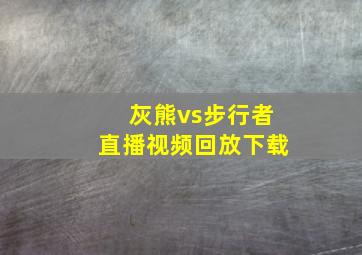 灰熊vs步行者
直播视频回放下载